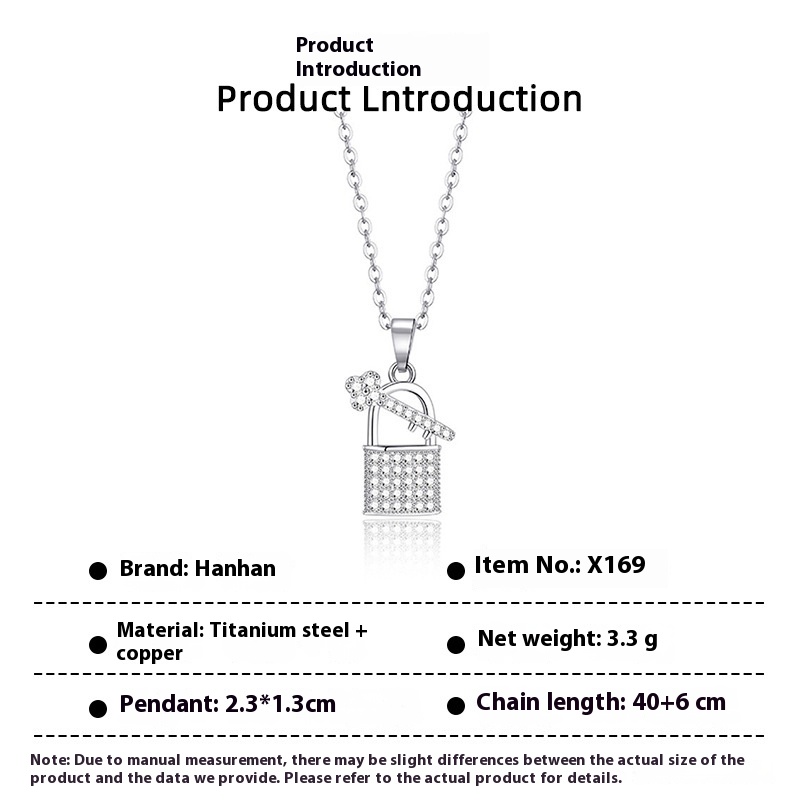 Product Introduction

Product Lntroduction

● Brand: Hanhan

● Item No.: X169

● Material: Titanium steel + copper

● Net weight: 3.3 g

● Pendant: 2.3*1.3cm

● Chain length: 40+6 cm

Note: Due to manual measurement, there may be slight differences between the actual size of the product and the data we provide. Please refer to the actual product for details.